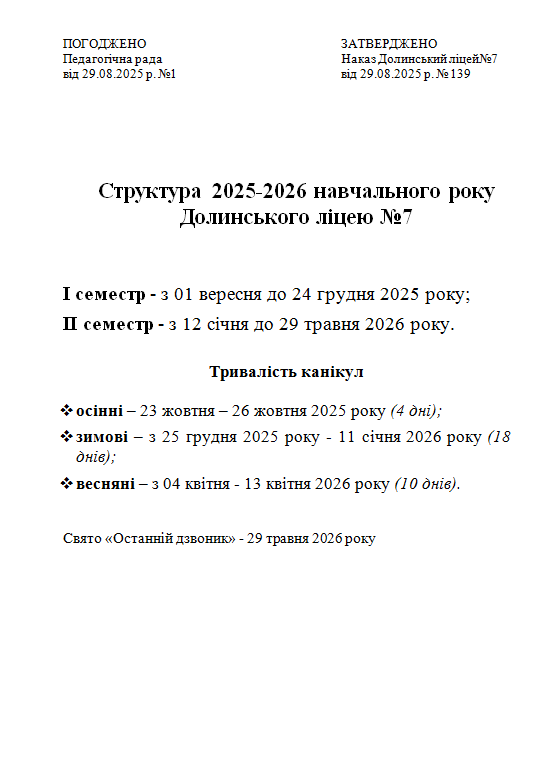 ПОГОДЖЕНО
Педагогічна рада
від 29.08.2025 р. №1

ЗАТВЕРДЖЕНО
Наказ Долинський ліцей№7
від 29.08.2025 р. № 139

Структура 2025-2026 навчального року
Долинського ліцею №7

І семестр - з 01 вересня до 24 грудня 2025 року;
ІІ семестр - з 12 січня до 29 травня 2026 року.

Тривалість канікул

❖ осінні – 23 жовтня – 26 жовтня 2025 року (4 дні);
❖ зимові – з 25 грудня 2025 року - 11 січня 2026 року (18 днів);
❖ весняні – з 04 квітня - 13 квітня 2026 року (10 днів).

Свято «Останній дзвоник» - 29 травня 2026 року